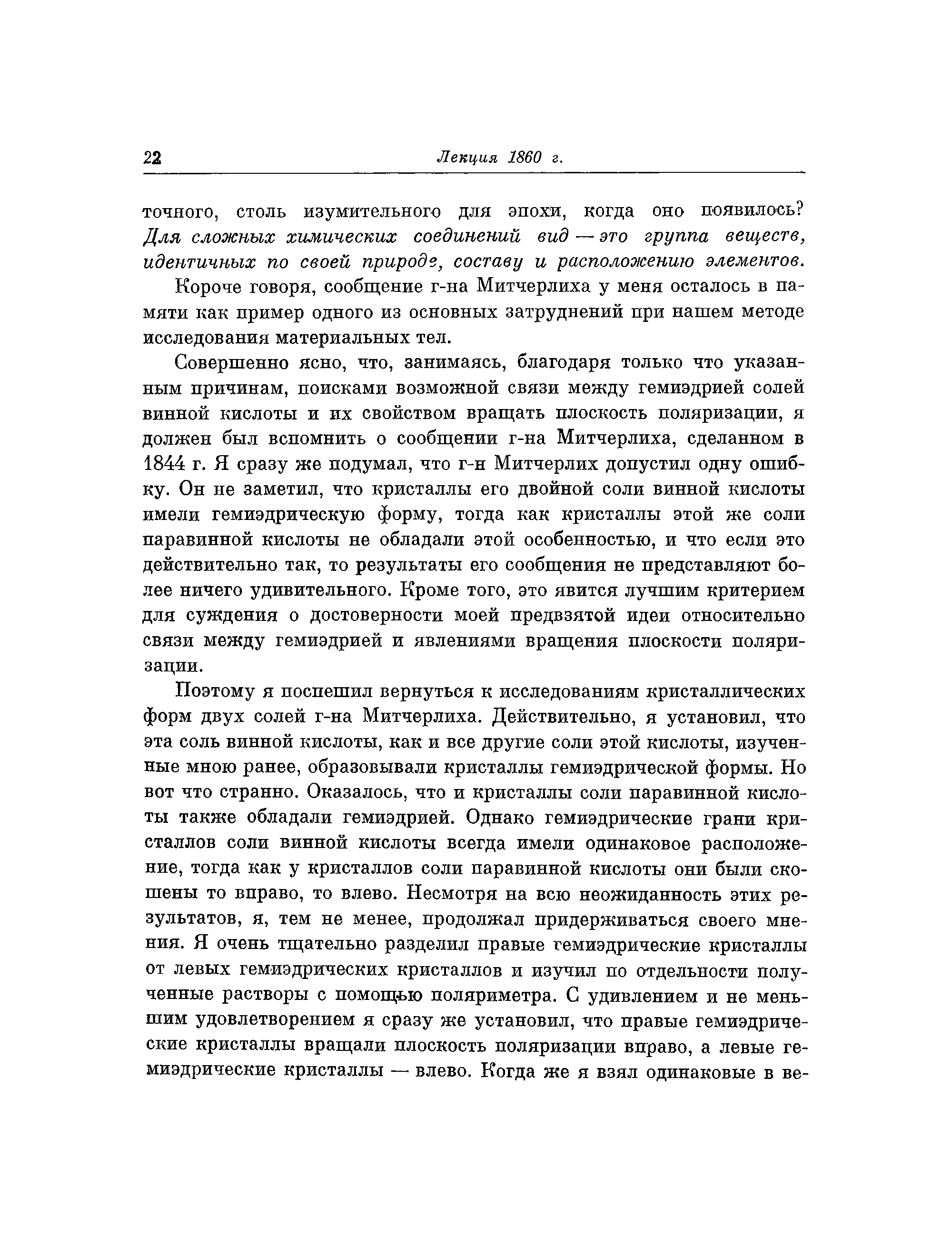 22 Лекция 1860 г.

точного, столь изумительного для эпохи, когда оно появилось? Для сложных химических соединений вид — это группа веществ, идентичных по своей природе, составу и расположению элементов.

Короче говоря, сообщение г-на Митчерлиха у меня осталось в памяти как пример одного из основных затруднений при нашем методе исследования материальных тел.

Совершенно ясно, что, занимаясь, благодаря только что указанным причинам, поисками возможной связи между гемиэдрией солей винной кислоты и их свойством вращать плоскость поляризации, я должен был вспомнить о сообщении г-на Митчерлиха, сделанном в 1844 г. Я сразу же подумал, что г-н Митчерлих допустил одну ошибку. Он не заметил, что кристаллы его двойной соли винной кислоты имели гемиэдрическую форму, тогда как кристаллы этой же соли паравинной кислоты не обладали этой особенностью, и что если это действительно так, то результаты его сообщения не представляют более ничего удивительного. Кроме того, это явится лучшим критерием для суждения о достоверности моей предвзятой идеи относительно связи между гемиэдрией и явлениями вращения плоскости поляризации.

Поэтому я поспешил вернуться к исследованиям кристаллических форм двух солей г-на Митчерлиха. Действительно, я установил, что эта соль винной кислоты, как и все другие соли этой кислоты, изученные мною ранее, образовывали кристаллы гемиэдрической формы. Но вот что странно. Оказалось, что и кристаллы соли паравинной кислоты также обладали гемиэдрией. Однако гемиэдрические грани кристаллов соли винной кислоты всегда имели одинаковое расположение, тогда как у кристаллов соли паравинной кислоты они были скошены то вправо, то влево. Несмотря на всю неожиданность этих результатов, я, тем не менее, продолжал придерживаться своего мнения. Я очень тщательно разделил правые гемиэдрические кристаллы от левых гемиэдрических кристаллов и изучил по отдельности полученные растворы с помощью поляриметра. С удивлением и не меньшим удовлетворением я сразу же установил, что правые гемиэдрические кристаллы вращали плоскость поляризации вправо, а левые гемиэдрические кристаллы — влево. Когда же я взял одинаковые в ве-